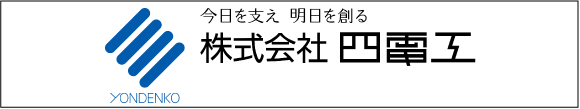 今日を支え 明日を創る
株式会社 四電工
YONDENKO